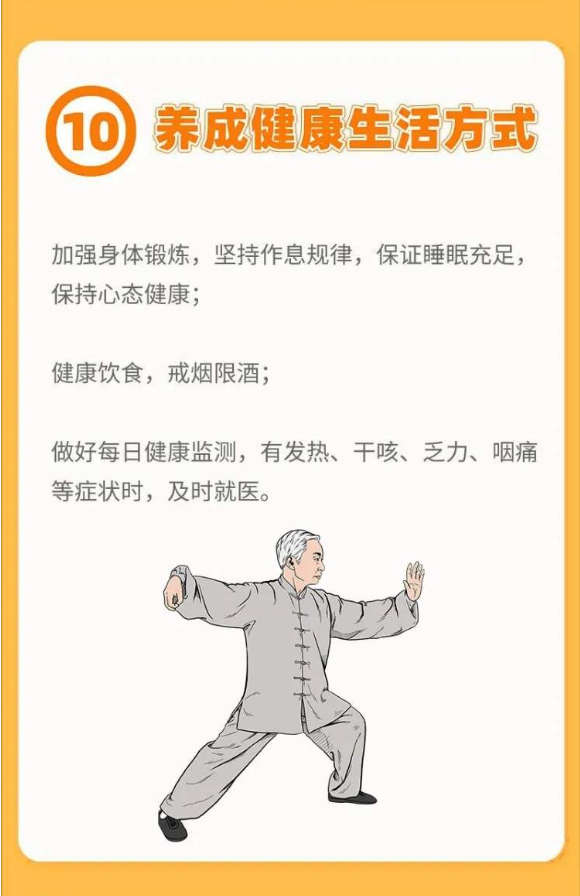 ⑩ 养成健康生活方式

加强身体锻炼，坚持作息规律，保证睡眠充足，保持心态健康；

健康饮食，戒烟限酒；

做好每日健康监测，有发热、干咳、乏力、咽痛等症状时，及时就医。